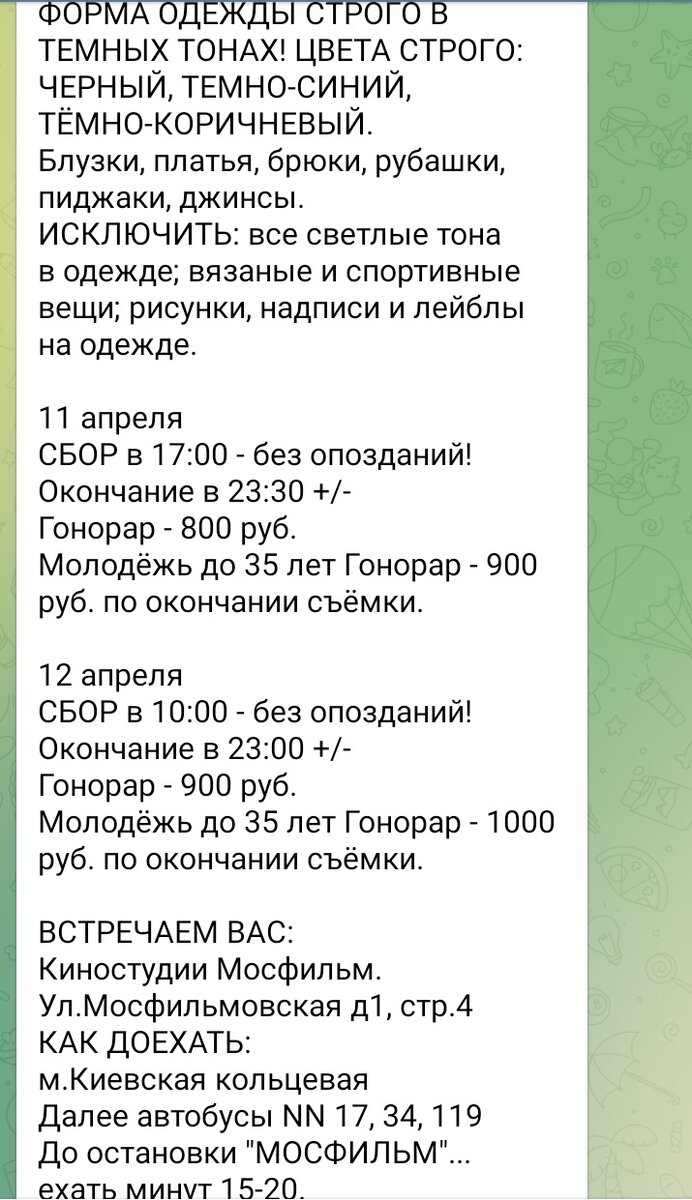 ФОРМА ОДЕЖДЫ СТРОГО В ТЕМНЫХ ТОНАХ! ЦВЕТА СТРОГО: ЧЕРНЫЙ, ТЕМНО-СИНИЙ, ТЁМНО-КОРИЧНЕВЫЙ.
Блузки, платья, брюки, рубашки, пиджаки, джинсы.
ИСКЛЮЧИТЬ: все светлые тона в одежде; вязаные и спортивные вещи; рисунки, надписи и лейблы на одежде.

11 апреля
СБОР в 17:00 - без опозданий!
Окончание в 23:30 +/-
Гонорар - 800 руб.
Молодёжь до 35 лет Гонорар - 900 руб. по окончании съёмки.

12 апреля
СБОР в 10:00 - без опозданий!
Окончание в 23:00 +/-
Гонорар - 900 руб.
Молодёжь до 35 лет Гонорар - 1000 руб. по окончании съёмки.

ВСТРЕЧАЕМ ВАС:
Киностудии Мосфильм.
Ул.Мосфильмовская д1, стр.4
КАК ДОЕХАТЬ:
м.Киевская кольцевая
Далее автобусы NN 17, 34, 119
До остановки "МОСФИЛЬМ"...
ехать минут 15-20.